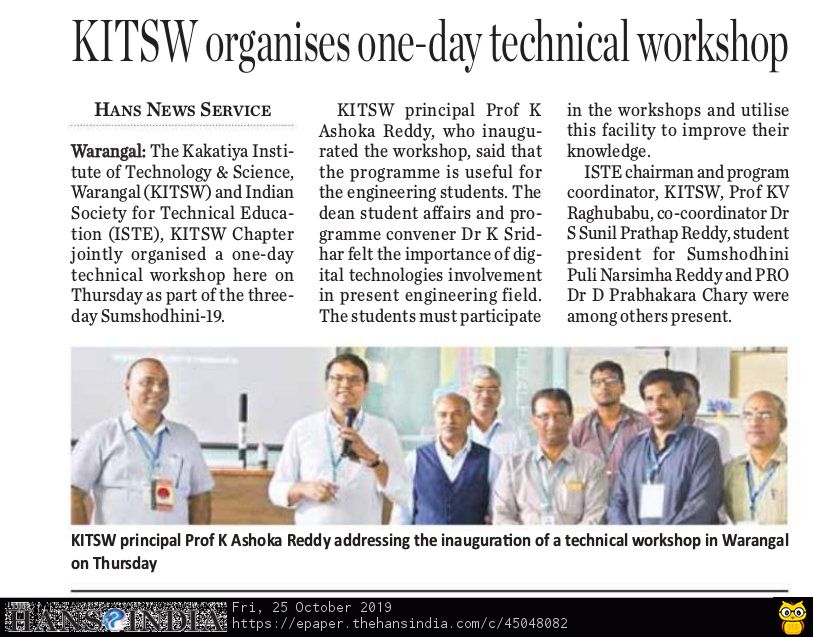 KITSW organises one-day technical workshop

HANS NEWS SERVICE

Warangal: The Kakatiya Institute of Technology & Science, Warangal (KITSW) and Indian Society for Technical Education (ISTE), KITSW Chapter jointly organised a one-day technical workshop here on Thursday as part of the three-day Sumshodhini-19.

KITSW principal Prof K Ashoka Reddy, who inaugurated the workshop, said that the programme is useful for the engineering students. The dean student affairs and programme convener Dr K Sridhar felt the importance of digital technologies involvement in present engineering field. The students must participate in the workshops and utilise this facility to improve their knowledge.

ISTE chairman and program coordinator, KITSW, Prof KV Raghubabu, co-coordinator Dr S Sunil Prathap Reddy, student president for Sumshodhini Puli Narsimha Reddy and PRO Dr D Prabhakara Chary were among others present.

KITSW principal Prof K Ashoka Reddy addressing the inauguration of a technical workshop in Warangal on Thursday

HANS INDIA Fri, 25 October 2019
https://epaper.thehansindia.com/c/45048082